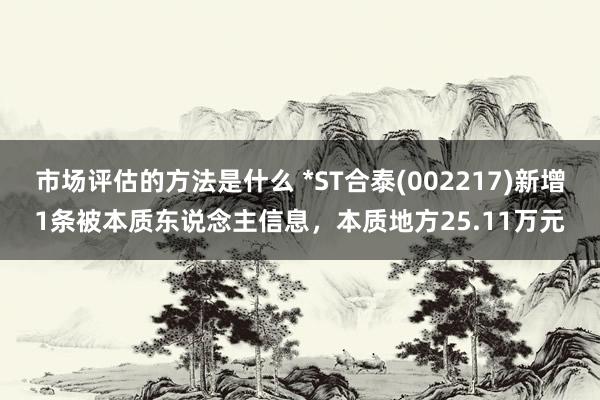 市场评估的方法是什么 *ST合泰(002217)新增1条被本质东说念主信息，本质地方25.11万元